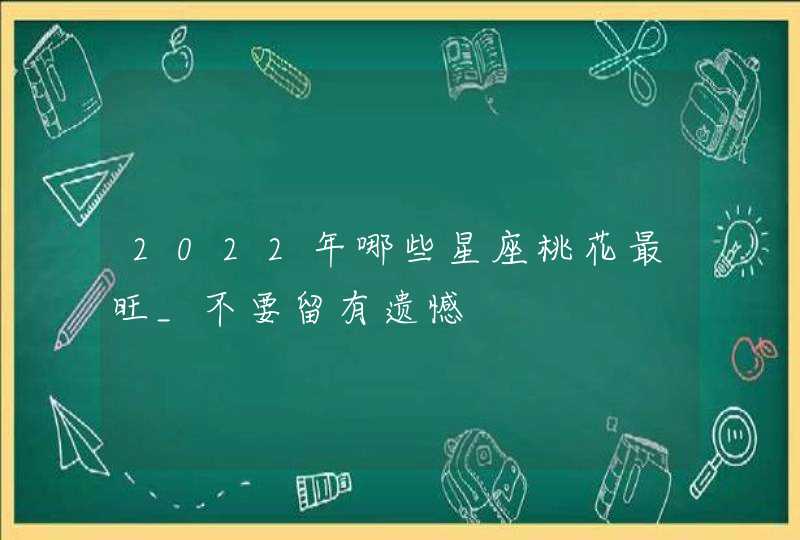 2022年哪些星座桃花最旺_不要留有遗憾